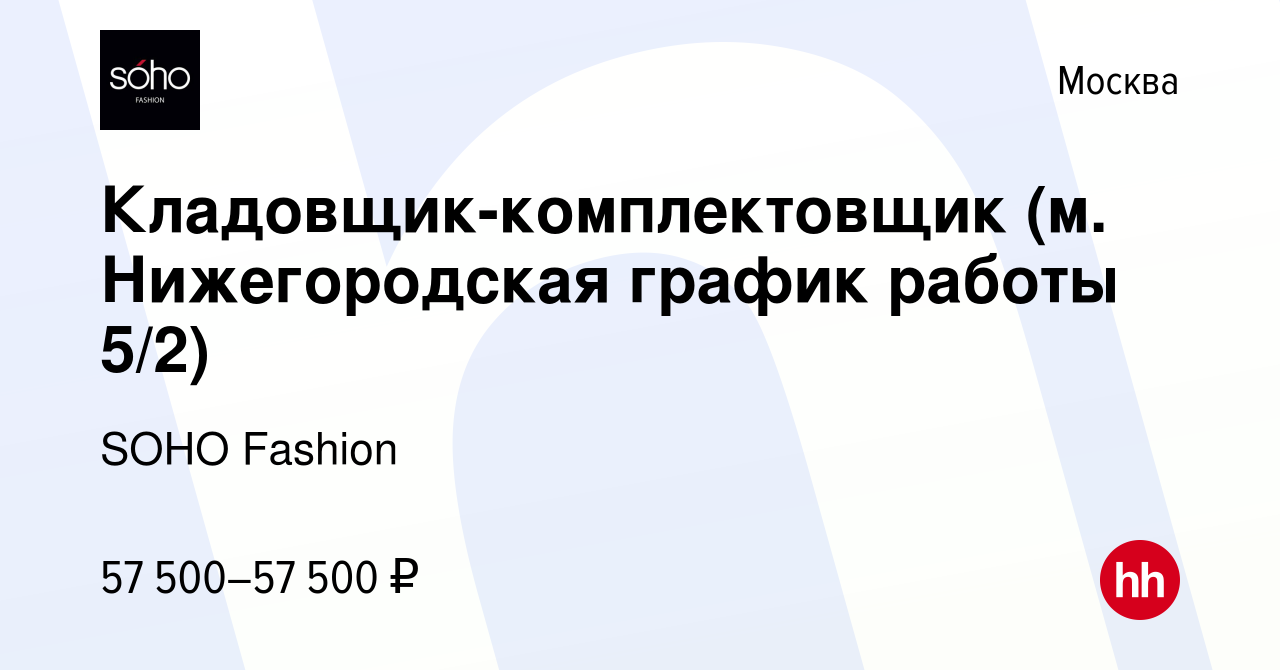 sóho
FASHION

Москва

Кладовщик-комплектовщик (м. Нижегородская график работы 5/2)

SOHO Fashion

57 500–57 500 ₽

hh